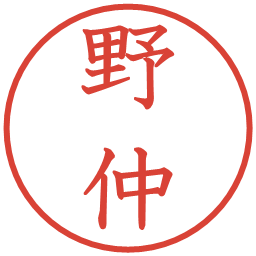 野仲